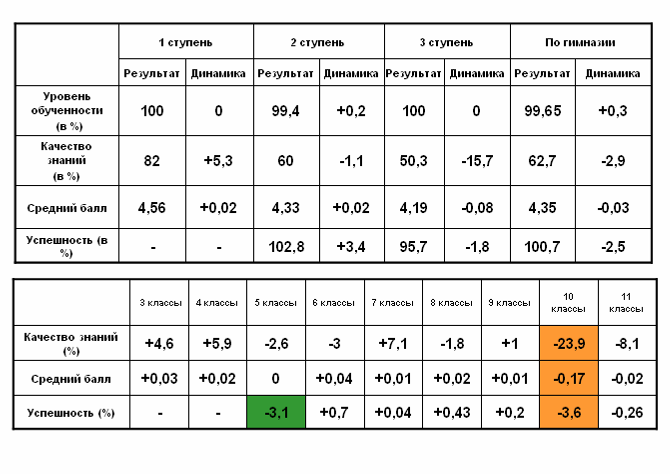 | | 1 ступень | | 2 ступень | | 3 ступень | | По гимназии | |
|---|---|---|---|---|---|---|---|---|
| | Результат | Динамика | Результат | Динамика | Результат | Динамика | Результат | Динамика |
| Уровень обученности (в %) | 100 | 0 | 99,4 | +0,2 | 100 | 0 | 99,65 | +0,3 |
| Качество знаний (в %) | 82 | +5,3 | 60 | -1,1 | 50,3 | -15,7 | 62,7 | -2,9 |
| Средний балл | 4,56 | +0,02 | 4,33 | +0,02 | 4,19 | -0,08 | 4,35 | -0,03 |
| Успешность (в %) | - | - | 102,8 | +3,4 | 95,7 | -1,8 | 100,7 | -2,5 |

| | 3 классы | 4 классы | 5 классы | 6 классы | 7 классы | 8 классы | 9 классы | 10 классы | 11 классы |
|---|---|---|---|---|---|---|---|---|---|
| Качество знаний (%) | +4,6 | +5,9 | -2,6 | -3 | +7,1 | -1,8 | +1 | -23,9 | -8,1 |
| Средний балл | +0,03 | +0,02 | 0 | +0,04 | +0,01 | +0,02 | +0,01 | -0,17 | -0,02 |
| Успешность (%) | - | - | -3,1 | +0,7 | +0,04 | +0,43 | +0,2 | -3,6 | -0,26 |